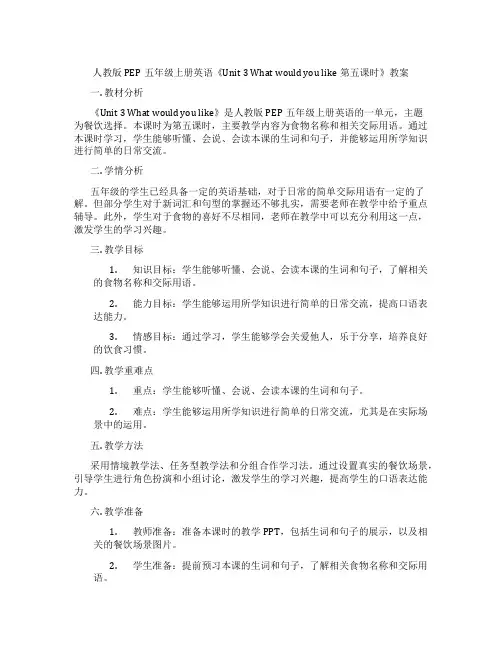 人教版 PEP 五年级上册英语《Unit 3 What would you like 第五课时》教案

一. 教材分析

《Unit 3 What would you like》是人教版 PEP 五年级上册英语的一单元，主题为餐饮选择。本课时为第五课时，主要教学内容为食物名称和相关交际用语。通过本课时学习，学生能够听懂、会说、会读本课的生词和句子，并能够运用所学知识进行简单的日常交流。

二. 学情分析

五年级的学生已经具备一定的英语基础，对于日常的简单交际用语有一定的了解。但部分学生对于新词汇和句型的掌握还不够扎实，需要老师在教学中给予重点辅导。此外，学生对于食物的喜好不尽相同，老师在教学中可以充分利用这一点，激发学生的学习兴趣。

三. 教学目标

1. 知识目标：学生能够听懂、会说、会读本课的生词和句子，了解相关的食物名称和交际用语。

2. 能力目标：学生能够运用所学知识进行简单的日常交流，提高口语表达能力。

3. 情感目标：通过学习，学生能够学会关爱他人，乐于分享，培养良好的饮食习惯。

四. 教学重难点

1. 重点：学生能够听懂、会说、会读本课的生词和句子。

2. 难点：学生能够运用所学知识进行简单的日常交流，尤其是在实际场景中的运用。

五. 教学方法

采用情境教学法、任务型教学法和分组合作学习法。通过设置真实的餐饮场景，引导学生进行角色扮演和小组讨论，激发学生的学习兴趣，提高学生的口语表达能力。

六. 教学准备

1. 教师准备：准备本课时的教学 PPT，包括生词和句子的展示，以及相关的餐饮场景图片。

2. 学生准备：提前预习本课的生词和句子，了解相关食物名称和交际用语。